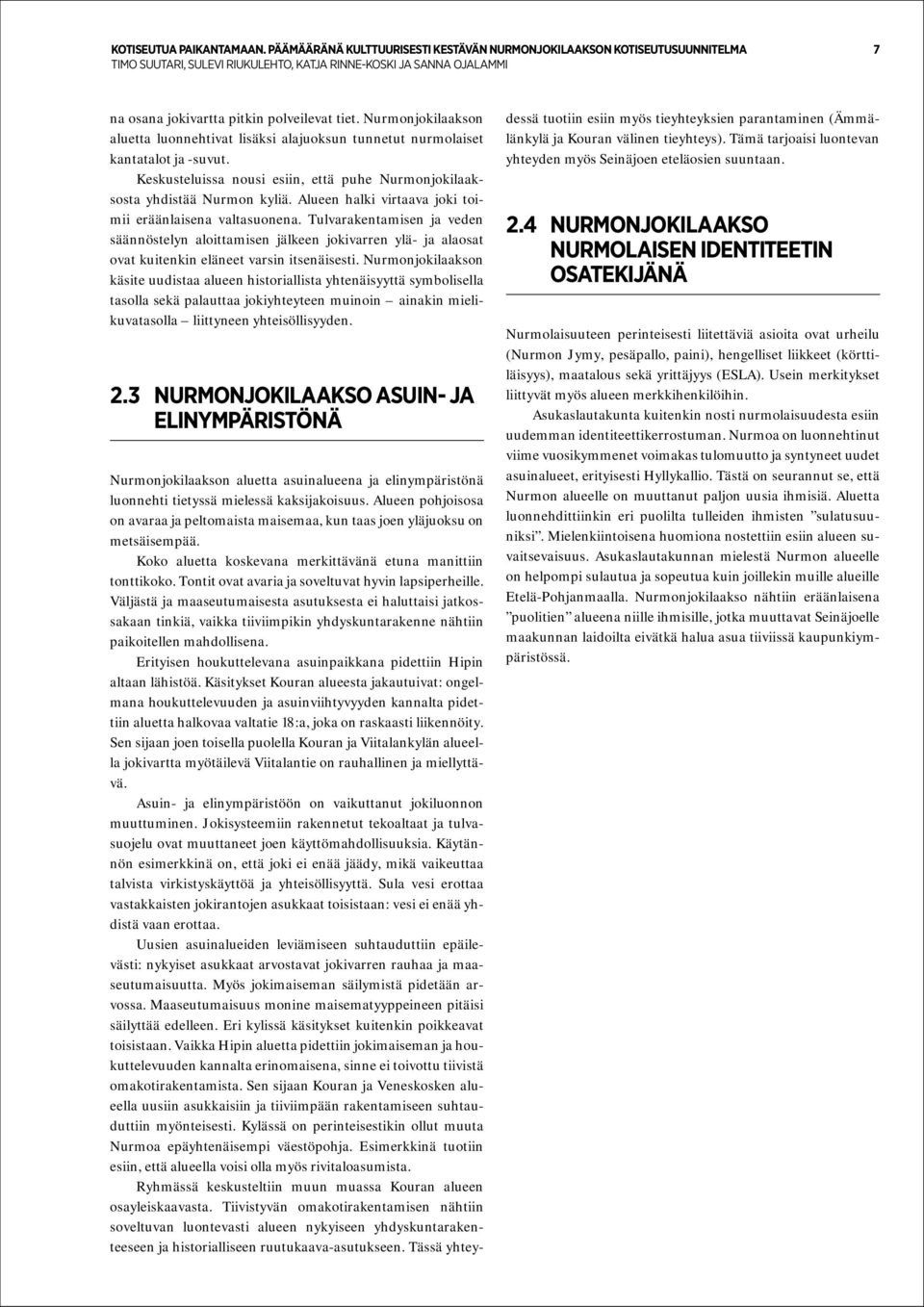 KOTISEUTUA PAIKANTAMAAN. PÄÄMÄÄRÄNÄ KULTTUURISESTI KESTÄVÄN NURMONJOKILAAKSON KOTISEUTUSUUNNITELMA
TIMO SUUTARI, SULEVI RIUKULEHTO, KATJA RINNE-KOSKI JA SANNA OJALAMMI

7

na osana jokivartta pitkin polveilevat tiet. Nurmonjokilaakson aluetta luonnehtivat lisäksi alajuoksun tunnetut nurmolaiset kantatalot ja -suvut.

Keskusteluissa nousi esiin, että puhe Nurmonjokilaaksosta yhdistää Nurmon kyliä. Alueen halki virtaava joki toimii eräänlaisena valtasuonena. Tulvarakentamisen ja veden säännöstelyn aloittamisen jälkeen jokivarren ylä- ja alaosat ovat kuitenkin eläneet varsin itsenäisesti. Nurmonjokilaakson käsite uudistaa alueen historiallista yhtenäisyyttä symbolisella tasolla sekä palauttaa jokiyhteyteen muinoin – ainakin mielikuvatasolla – liittyneen yhteisöllisyyden.

2.3 NURMONJOKILAAKSO ASUIN- JA ELINYMPÄRISTÖNÄ

Nurmonjokilaakson aluetta asuinalueena ja elinympäristönä luonnehti tietyssä mielessä kaksijakoisuus. Alueen pohjoisosa on avaraa ja peltomaista maisemaa, kun taas joen yläjuoksu on metsäisempää.

Koko aluetta koskevana merkittävänä etuna manittiin tonttikoko. Tontit ovat avaria ja soveltuvat hyvin lapsiperheille. Väljästä ja maaseutumaisesta asutuksesta ei haluttaisi jatkossakaan tinkiä, vaikka tiiviimpikin yhdyskuntarakenne nähtiin paikoitellen mahdollisena.

Erityisen houkuttelevana asuinpaikkana pidettiin Hipin altaan lähistöä. Käsitykset Kouran alueesta jakautuivat: ongelmana houkuttelevuuden ja asuinviihtyvyyden kannalta pidettiin aluetta halkovaa valtatie 18:a, joka on raskaasti liikennöity. Sen sijaan joen toisella puolella Kouran ja Viitalankylän alueella jokivartta myötäilevä Viitalantie on rauhallinen ja miellyttävä.

Asuin- ja elinympäristöön on vaikuttanut jokiluonnon muuttuminen. Jokisysteemiin rakennetut tekoaltaat ja tulvasuojelu ovat muuttaneet joen käyttömahdollisuuksia. Käytännön esimerkkinä on, että joki ei enää jäädy, mikä vaikeuttaa talvista virkistyskäyttöä ja yhteisöllisyyttä. Sula vesi erottaa vastakkaisten jokirantojen asukkaat toisistaan: vesi ei enää yhdistä vaan erottaa.

Uusien asuinalueiden leviämiseen suhtauduttiin epäilevästi: nykyiset asukkaat arvostavat jokivarren rauhaa ja maaseutumaisuutta. Myös jokimaiseman säilymistä pidetään arvossa. Maaseutumaisuus monine maisematyyppeineen pitäisi säilyttää edelleen. Eri kylissä käsitykset kuitenkin poikkeavat toisistaan. Vaikka Hipin aluetta pidettiin jokimaiseman ja houkuttelevuuden kannalta erinomaisena, sinne ei toivottu tiivistä omakotirakentamista. Sen sijaan Kouran ja Veneskosken alueella uusiin asukkaisiin ja tiiviimpään rakentamiseen suhtauduttiin myönteisesti. Kylässä on perinteisestikin ollut muuta Nurmoa epäyhtenäisempi väestöpohja. Esimerkkinä tuotiin esiin, että alueella voisi olla myös rivitaloasumista.

Ryhmässä keskusteltiin muun muassa Kouran alueen osayleiskaavasta. Tiivistyvän omakotirakentamisen nähtiin soveltuvan luontevasti alueen nykyiseen yhdyskuntarakenteeseen ja historialliseen ruutukaava-asutukseen. Tässä yhteydessä tuotiin esiin myös tieyhteyksien parantaminen (Ämmälänkylä ja Kouran välinen tieyhteys). Tämä tarjoaisi luontevan yhteyden myös Seinäjoen eteläosien suuntaan.

2.4 NURMONJOKILAAKSO NURMOLAISEN IDENTITEETIN OSATEKIJÄNÄ

Nurmolaisuuteen perinteisesti liitettäviä asioita ovat urheilu (Nurmon Jymy, pesäpallo, paini), hengelliset liikkeet (körttiläisyys), maatalous sekä yrittäjyys (ESLA). Usein merkitykset liittyvät myös alueen merkkihenkilöihin.

Asukaslautakunta kuitenkin nosti nurmolaisuudesta esiin uudemman identiteettikerrostuman. Nurmoa on luonnehtinut viime vuosikymmenet voimakas tulomuutto ja syntyneet uudet asuinalueet, erityisesti Hyllykallio. Tästä on seurannut se, että Nurmon alueelle on muuttanut paljon uusia ihmisiä. Aluetta luonnehdittiinkin eri puolilta tulleiden ihmisten ”sulatusuuniksi”. Mielenkiintoisena huomiona nostettiin esiin alueen suvaitsevaisuus. Asukaslautakunnan mielestä Nurmon alueelle on helpompi sulautua ja sopeutua kuin joillekin muille alueille Etelä-Pohjanmaalla. Nurmonjokilaakso nähtiin eräänlaisena ”puolitien” alueena niille ihmisille, jotka muuttavat Seinäjoelle maakunnan laidoilta eivätkä halua asua tiiviissä kaupunkiympäristössä.